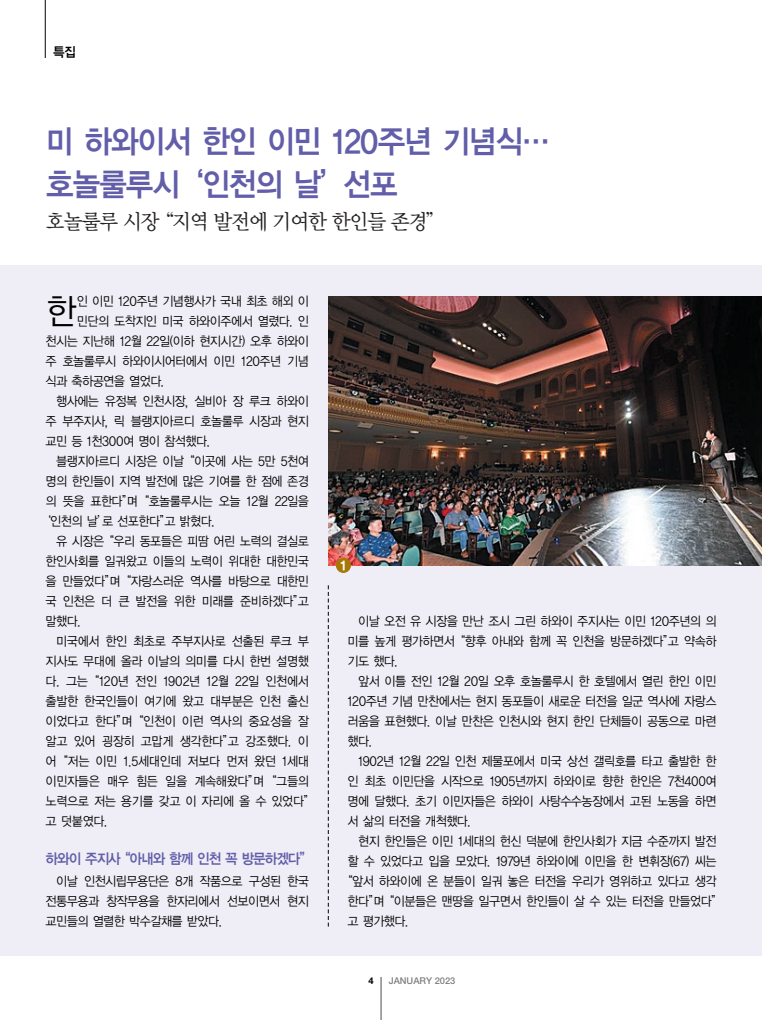 특집

미 하와이서 한인 이민 120주년 기념식…
호놀룰루시 '인천의 날' 선포

호놀룰루 시장 "지역 발전에 기여한 한인들 존경"

한인 이민 120주년 기념행사가 국내 최초 해외 이민단의 도착지인 미국 하와이주에서 열렸다. 인천시는 지난해 12월 22일(이하 현지시간) 오후 하와이주 호놀룰루시 하와이시어터에서 이민 120주년 기념식과 축하공연을 열었다.

행사에는 유정복 인천시장, 실비아 장 루크 하와이주 부주지사, 릭 블랭지아르디 호놀룰루 시장과 현지 교민 등 1천300여 명이 참석했다.

블랭지아르디 시장은 이날 "이곳에 사는 5만 5천여 명의 한인들이 지역 발전에 많은 기여를 한 점에 존경의 뜻을 표한다"며 "호놀룰루시는 오늘 12월 22일을 '인천의 날'로 선포한다"고 밝혔다.

유 시장은 "우리 동포들은 피땀 어린 노력의 결실로 한인사회를 일궈왔고 이들의 노력이 위대한 대한민국을 만들었다"며 "자랑스러운 역사를 바탕으로 대한민국 인천은 더 큰 발전을 위한 미래를 준비하겠다"고 말했다.

미국에서 한인 최초로 주부지사로 선출된 루크 부지사도 무대에 올라 이날의 의미를 다시 한번 설명했다. 그는 "120년 전인 1902년 12월 22일 인천에서 출발한 한국인들이 여기에 왔고 대부분은 인천 출신이었다고 한다"며 "인천이 이런 역사의 중요성을 잘 알고 있어 굉장히 고맙게 생각한다"고 강조했다. 이어 "저는 이민 1.5세대인데 저보다 먼저 왔던 1세대 이민자들은 매우 힘든 일을 계속해왔다"며 "그들의 노력으로 저는 용기를 갖고 이 자리에 올 수 있었다"고 덧붙였다.

하와이 주지사 "아내와 함께 인천 꼭 방문하겠다"

이날 인천시립무용단은 8개 작품으로 구성된 한국 전통무용과 창작무용을 한자리에서 선보이면서 현지 교민들의 열렬한 박수갈채를 받았다.

1

이날 오전 유 시장을 만난 조시 그린 하와이 주지사는 이민 120주년의 의미를 높게 평가하면서 "향후 아내와 함께 꼭 인천을 방문하겠다"고 약속하기도 했다.

앞서 이틀 전인 12월 20일 오후 호놀룰루시 한 호텔에서 열린 한인 이민 120주년 기념 만찬에서는 현지 동포들이 새로운 터전을 일군 역사에 자랑스러움을 표현했다. 이날 만찬은 인천시와 현지 한인 단체들이 공동으로 마련했다.

1902년 12월 22일 인천 제물포에서 미국 상선 갤릭호를 타고 출발한 한인 최초 이민단을 시작으로 1905년까지 하와이로 향한 한인은 7천400여 명에 달했다. 초기 이민자들은 하와이 사탕수수농장에서 고된 노동을 하면서 삶의 터전을 개척했다.

현지 한인들은 이민 1세대의 헌신 덕분에 한인사회가 지금 수준까지 발전할 수 있었다고 입을 모았다. 1979년 하와이에 이민을 한 변휘장(67) 씨는 "앞서 하와이에 온 분들이 일궈 놓은 터전을 우리가 영위하고 있다고 생각한다"며 "이분들은 맨땅을 일구면서 한인들이 살 수 있는 터전을 만들었다"고 평가했다.

4 JANUARY 2023